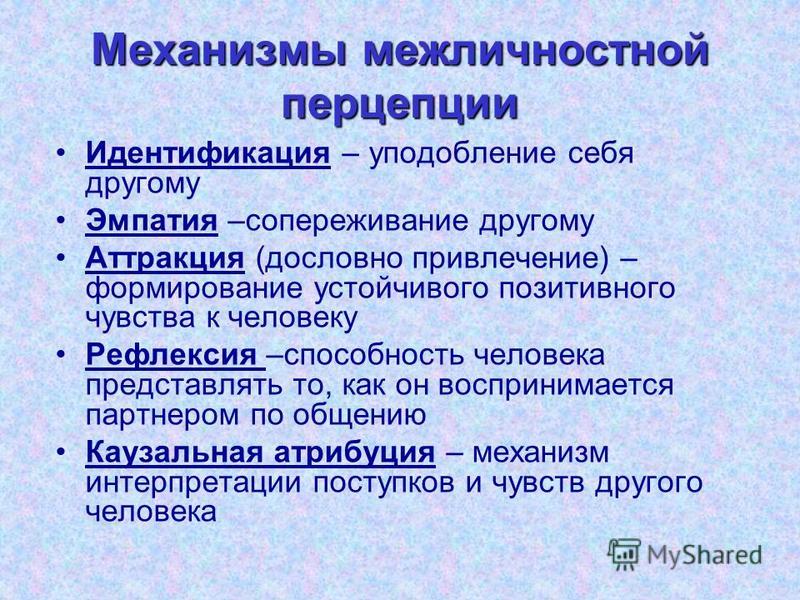 Механизмы межличностной перцепции

• Идентификация – уподобление себя другому
• Эмпатия –сопереживание другому
• Аттракция (дословно привлечение) – формирование устойчивого позитивного чувства к человеку
• Рефлексия –способность человека представлять то, как он воспринимается партнером по общению
• Каузальная атрибуция – механизм интерпретации поступков и чувств другого человека

MyShared